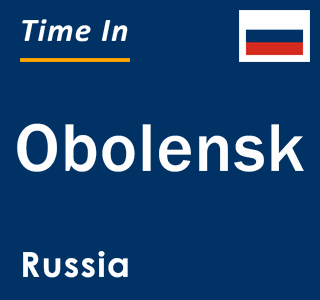 Time In

Obolensk

Russia